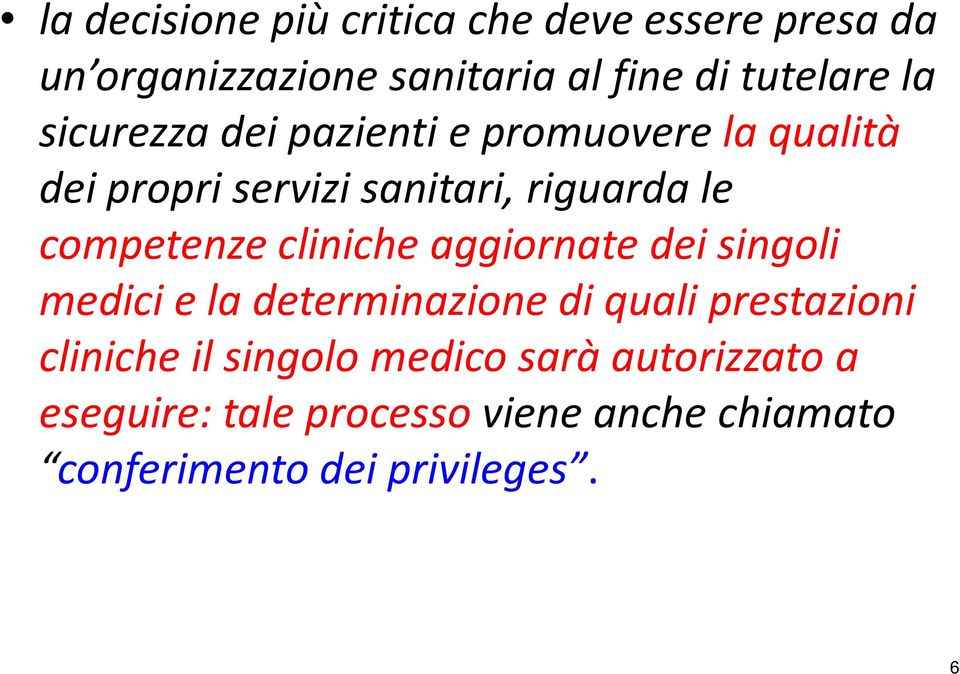 • la decisione più critica che deve essere presa da un’organizzazione sanitaria al fine di tutelare la sicurezza dei pazienti e promuovere la qualità dei propri servizi sanitari, riguarda le competenze cliniche aggiornate dei singoli medici e la determinazione di quali prestazioni cliniche il singolo medico sarà autorizzato a eseguire: tale processo viene anche chiamato “conferimento dei privileges”.

6